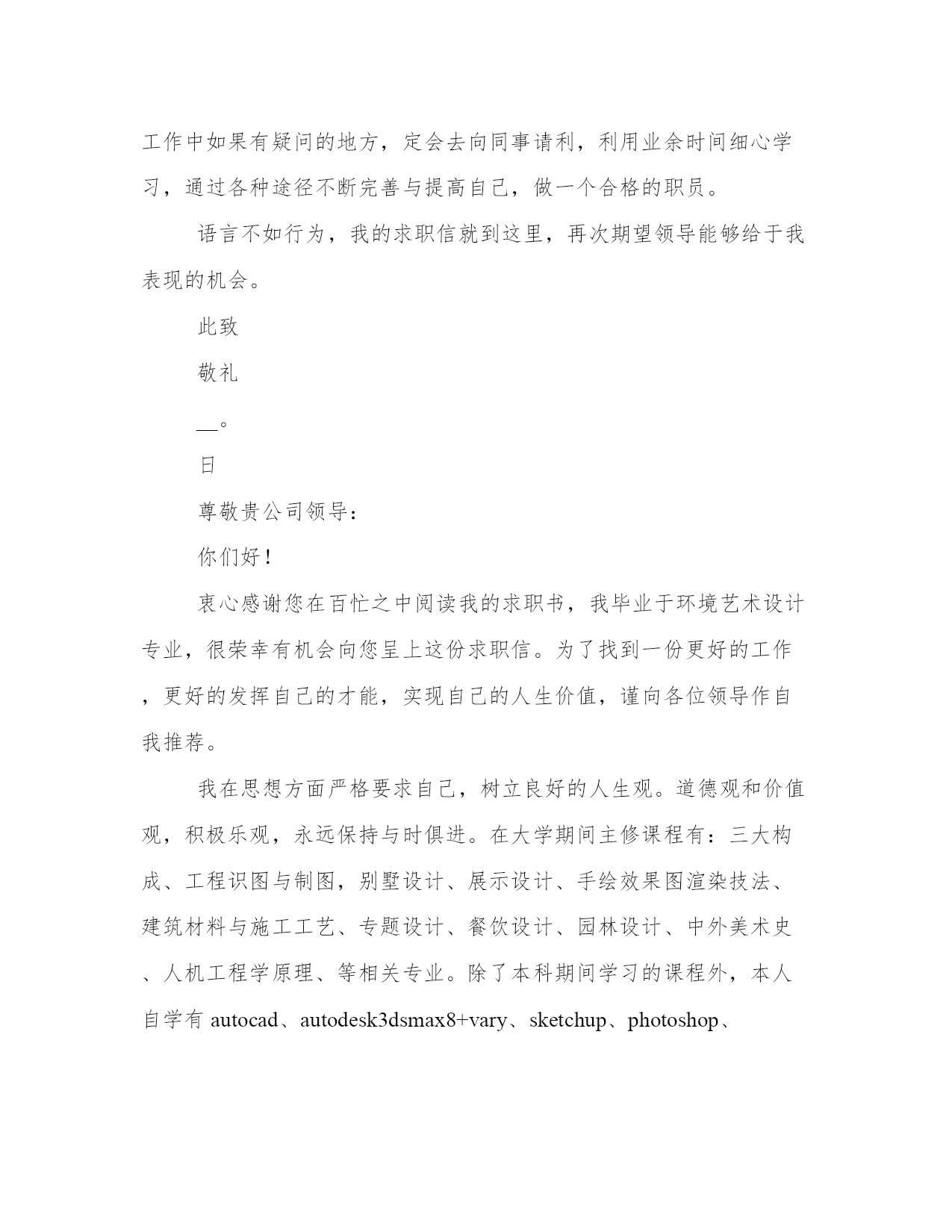 工作中如果有疑问的地方，定会去向同事请利，利用业余时间细心学习，通过各种途径不断完善与提高自己，做一个合格的职员。

语言不如行为，我的求职信就到这里，再次期望领导能够给于我表现的机会。

此致

敬礼

__。

日

尊敬贵公司领导：

你们好！

衷心感谢您在百忙之中阅读我的求职书，我毕业于环境艺术设计专业，很荣幸有机会向您呈上这份求职信。为了找到一份更好的工作，更好的发挥自己的才能，实现自己的人生价值，谨向各位领导作自我推荐。

我在思想方面严格要求自己，树立良好的人生观。道德观和价值观，积极乐观，永远保持与时俱进。在大学期间主修课程有：三大构成、工程识图与制图，别墅设计、展示设计、手绘效果图渲染技法、建筑材料与施工工艺、专题设计、餐饮设计、园林设计、中外美术史、人机工程学原理、等相关专业。除了本科期间学习的课程外，本人自学有 autocad、autodesk3dsmax8+vary、sketchup、photoshop、